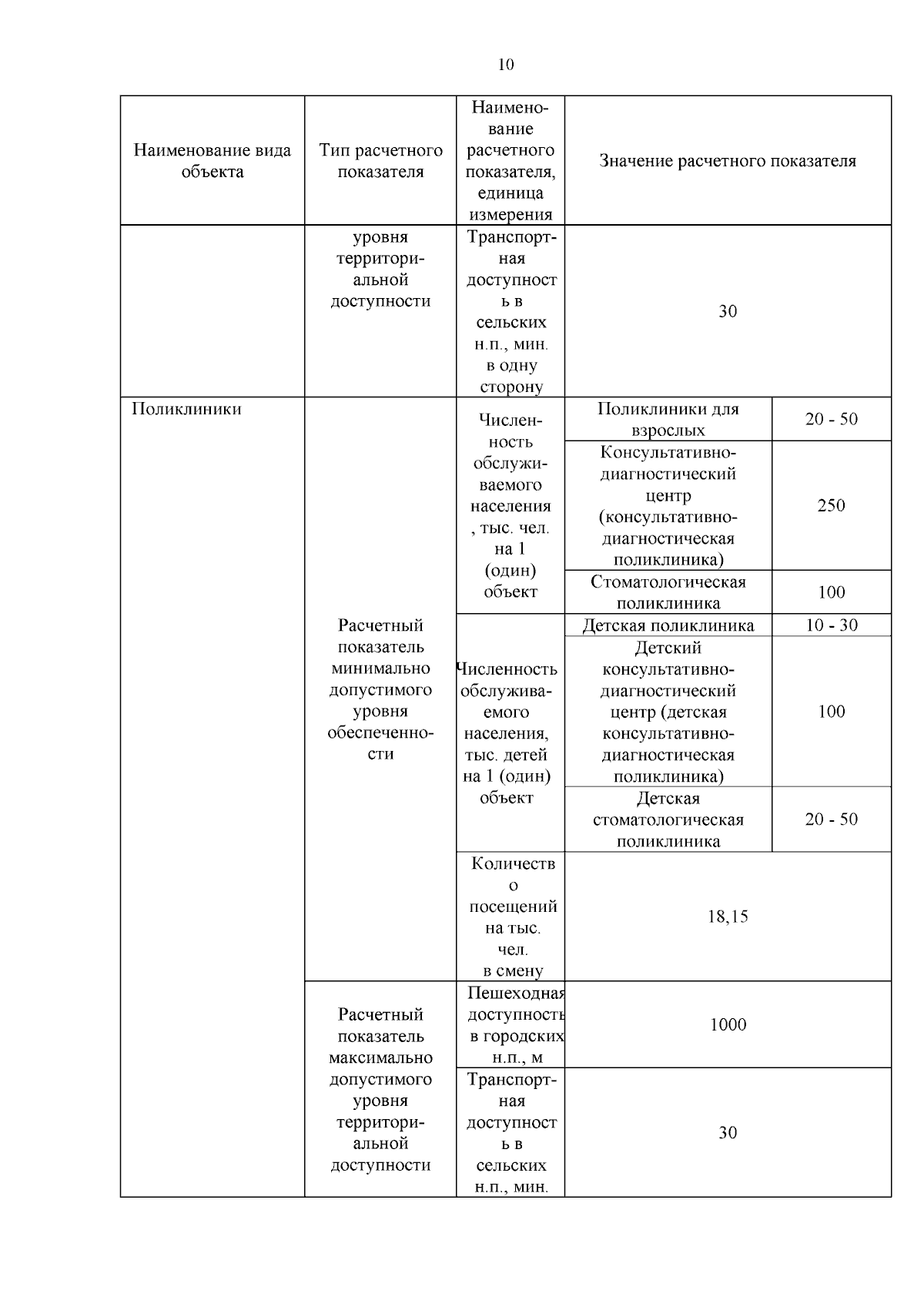 10

| Наименование вида объекта | Тип расчетного показателя | Наименование расчетного показателя, единица измерения | Значение расчетного показателя | |
|---|---|---|---|---|
| | уровня территориальной доступности | Транспортная доступность в сельских н.п., мин. в одну сторону | 30 | |
| Поликлиники | Расчетный показатель минимально допустимого уровня обеспеченности | Численность обслуживаемого населения, тыс. чел. на 1 (один) объект | Поликлиники для взрослых | 20 - 50 |
| | | | Консультативно-диагностический центр (консультативно-диагностическая поликлиника) | 250 |
| | | | Стоматологическая поликлиника | 100 |
| | | Численность обслуживаемого населения, тыс. детей на 1 (один) объект | Детская поликлиника | 10 - 30 |
| | | | Детский консультативно-диагностический центр (детская консультативно-диагностическая поликлиника) | 100 |
| | | | Детская стоматологическая поликлиника | 20 - 50 |
| | | Количество посещений на тыс. чел. в смену | 18,15 | |
| | Расчетный показатель максимально допустимого уровня территориальной доступности | Пешеходная доступность в городских н.п., м | 1000 | |
| | | Транспортная доступность в сельских н.п., мин. | 30 | |